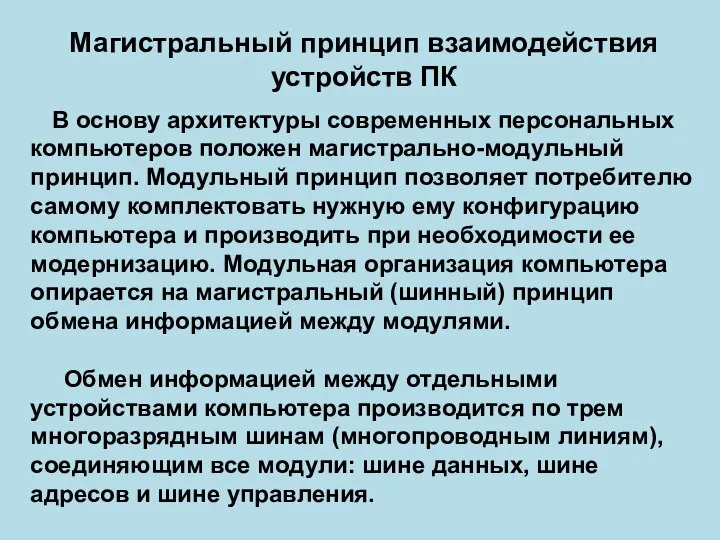 Магистральный принцип взаимодействия устройств ПК

В основу архитектуры современных персональных компьютеров положен магистрально-модульный принцип. Модульный принцип позволяет потребителю самому комплектовать нужную ему конфигурацию компьютера и производить при необходимости ее модернизацию. Модульная организация компьютера опирается на магистральный (шинный) принцип обмена информацией между модулями.

Обмен информацией между отдельными устройствами компьютера производится по трем многоразрядным шинам (многопроводным линиям), соединяющим все модули: шине данных, шине адресов и шине управления.